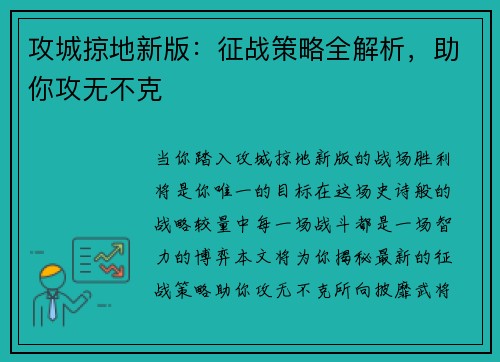 攻城掠地新版：征战策略全解析，助你攻无不克

当你踏入攻城掠地新版的战场胜利将是你唯一的目标在这场史诗般的战略较量中每一场战斗都是一场智力的博弈本文将为你揭秘最新的征战策略助你攻无不克所向披靡武将